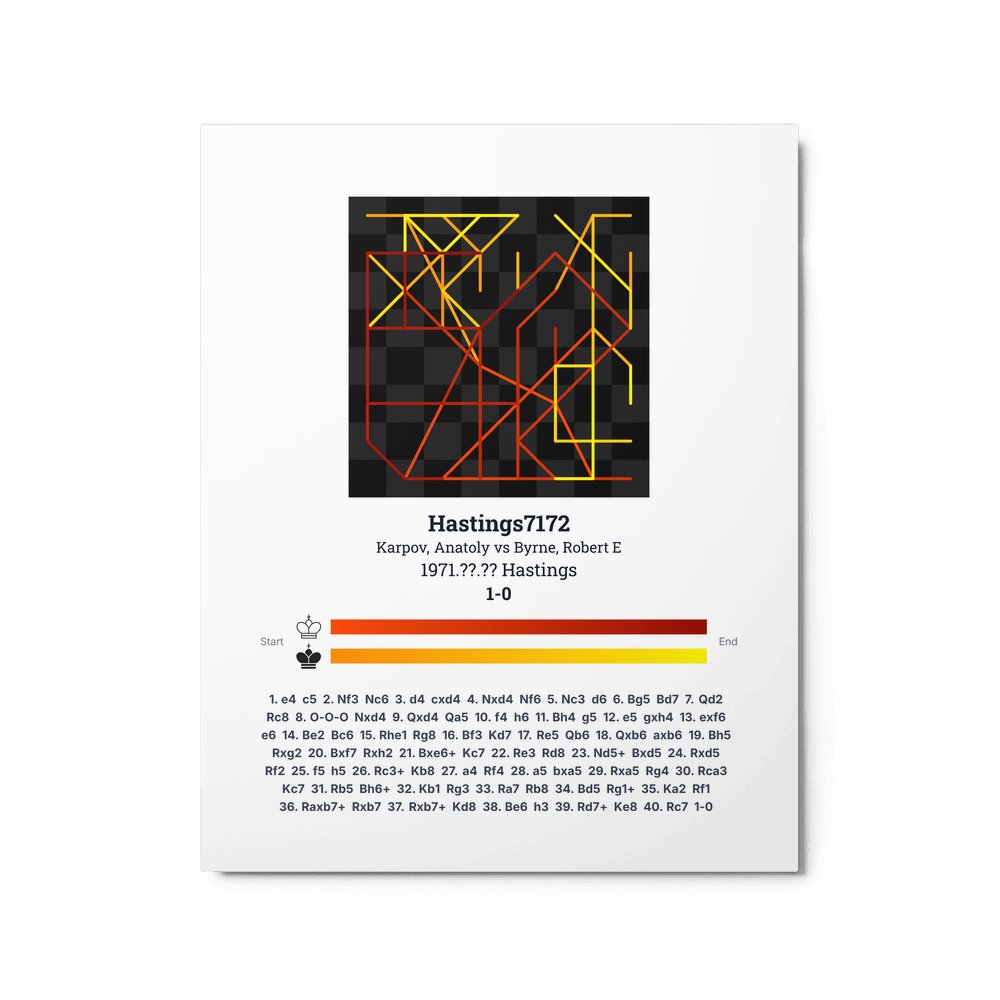 Hastings7172

Karpov, Anatoly vs Byrne, Robert E

1971.??.?? Hastings

1-0

Start End

1. e4 c5 2. Nf3 Nc6 3. d4 cxd4 4. Nxd4 Nf6 5. Nc3 d6 6. Bg5 Bd7 7. Qd2 Rc8 8. O-O-O Nxd4 9. Qxd4 Qa5 10. f4 h6 11. Bh4 g5 12. e5 gxh4 13. exf6 e6 14. Be2 Bc6 15. Rhe1 Rg8 16. Bf3 Kd7 17. Re5 Qb6 18. Qxb6 axb6 19. Bh5 Rxg2 20. Bxf7 Rxh2 21. Bxe6+ Kc7 22. Re3 Rd8 23. Nd5+ Bxd5 24. Rxd5 Rf2 25. f5 h5 26. Rc3+ Kb8 27. a4 Rf4 28. a5 bxa5 29. Rxa5 Rg4 30. Rca3 Kc7 31. Rb5 Bh6+ 32. Kb1 Rg3 33. Ra7 Rb8 34. Bd5 Rg1+ 35. Ka2 Rf1 36. Raxb7+ Rxb7 37. Rxb7+ Kd8 38. Be6 h3 39. Rd7+ Ke8 40. Rc7 1-0